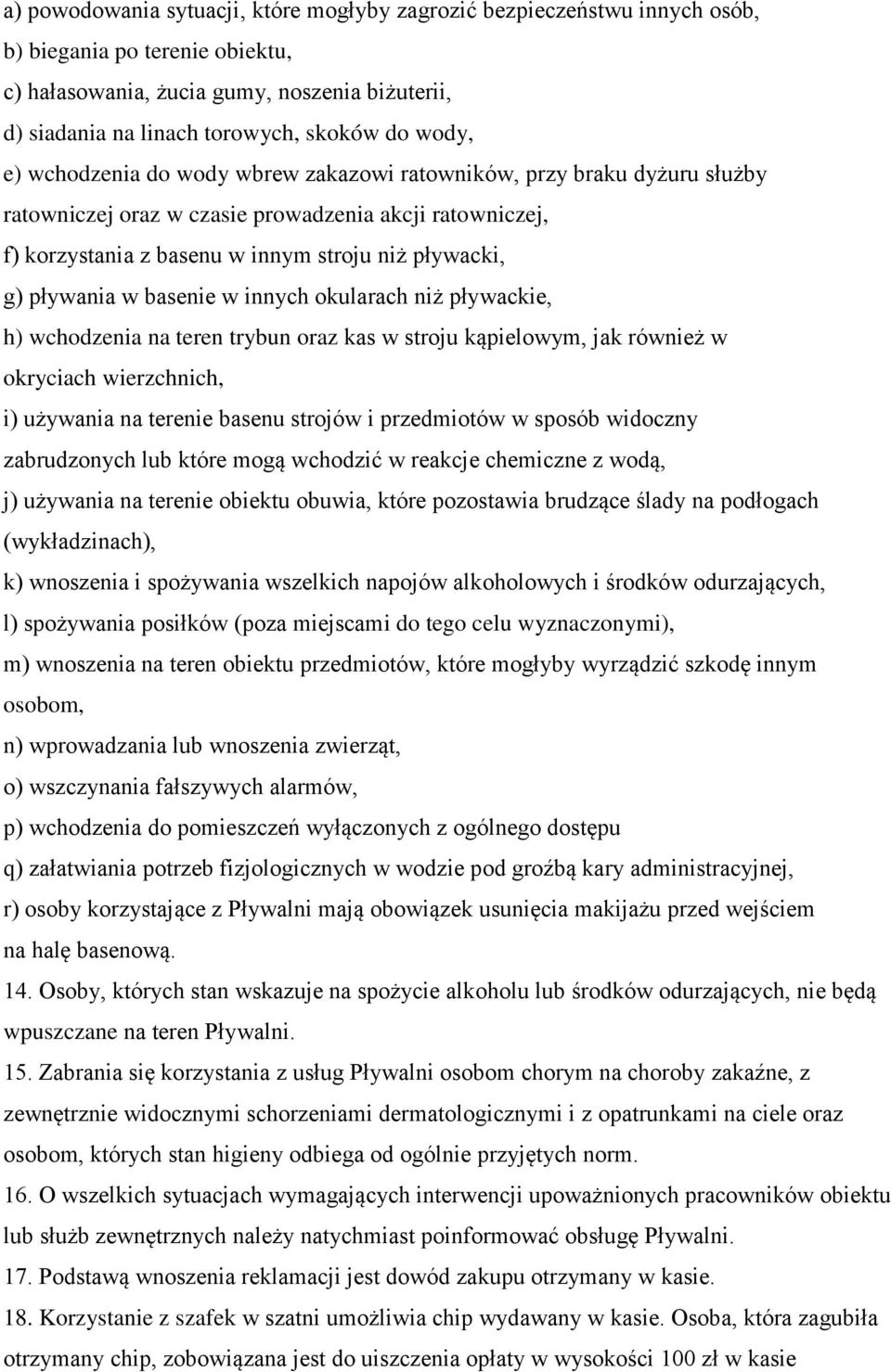 a) powodowania sytuacji, które mogłyby zagrozić bezpieczeństwu innych osób,
b) biegania po terenie obiektu,
c) hałasowania, żucia gumy, noszenia biżuterii,
d) siadania na linach torowych, skoków do wody,
e) wchodzenia do wody wbrew zakazowi ratowników, przy braku dyżuru służby ratowniczej oraz w czasie prowadzenia akcji ratowniczej,
f) korzystania z basenu w innym stroju niż pływacki,
g) pływania w basenie w innych okularach niż pływackie,
h) wchodzenia na teren trybun oraz kas w stroju kąpielowym, jak również w okryciach wierzchnich,
i) używania na terenie basenu strojów i przedmiotów w sposób widoczny zabrudzonych lub które mogą wchodzić w reakcje chemiczne z wodą,
j) używania na terenie obiektu obuwia, które pozostawia brudzące ślady na podłogach (wykładzinach),
k) wnoszenia i spożywania wszelkich napojów alkoholowych i środków odurzających,
l) spożywania posiłków (poza miejscami do tego celu wyznaczonymi),
m) wnoszenia na teren obiektu przedmiotów, które mogłyby wyrządzić szkodę innym osobom,
n) wprowadzania lub wnoszenia zwierząt,
o) wszczynania fałszywych alarmów,
p) wchodzenia do pomieszczeń wyłączonych z ogólnego dostępu
q) załatwiania potrzeb fizjologicznych w wodzie pod groźbą kary administracyjnej,
r) osoby korzystające z Pływalni mają obowiązek usunięcia makijażu przed wejściem na halę basenową.
14. Osoby, których stan wskazuje na spożycie alkoholu lub środków odurzających, nie będą wpuszczane na teren Pływalni.
15. Zabrania się korzystania z usług Pływalni osobom chorym na choroby zakaźne, z zewnętrznie widocznymi schorzeniami dermatologicznymi i z opatrunkami na ciele oraz osobom, których stan higieny odbiega od ogólnie przyjętych norm.
16. O wszelkich sytuacjach wymagających interwencji upoważnionych pracowników obiektu lub służb zewnętrznych należy natychmiast poinformować obsługę Pływalni.
17. Podstawą wnoszenia reklamacji jest dowód zakupu otrzymany w kasie.
18. Korzystanie z szafek w szatni umożliwia chip wydawany w kasie. Osoba, która zagubiła otrzymany chip, zobowiązana jest do uiszczenia opłaty w wysokości 100 zł w kasie